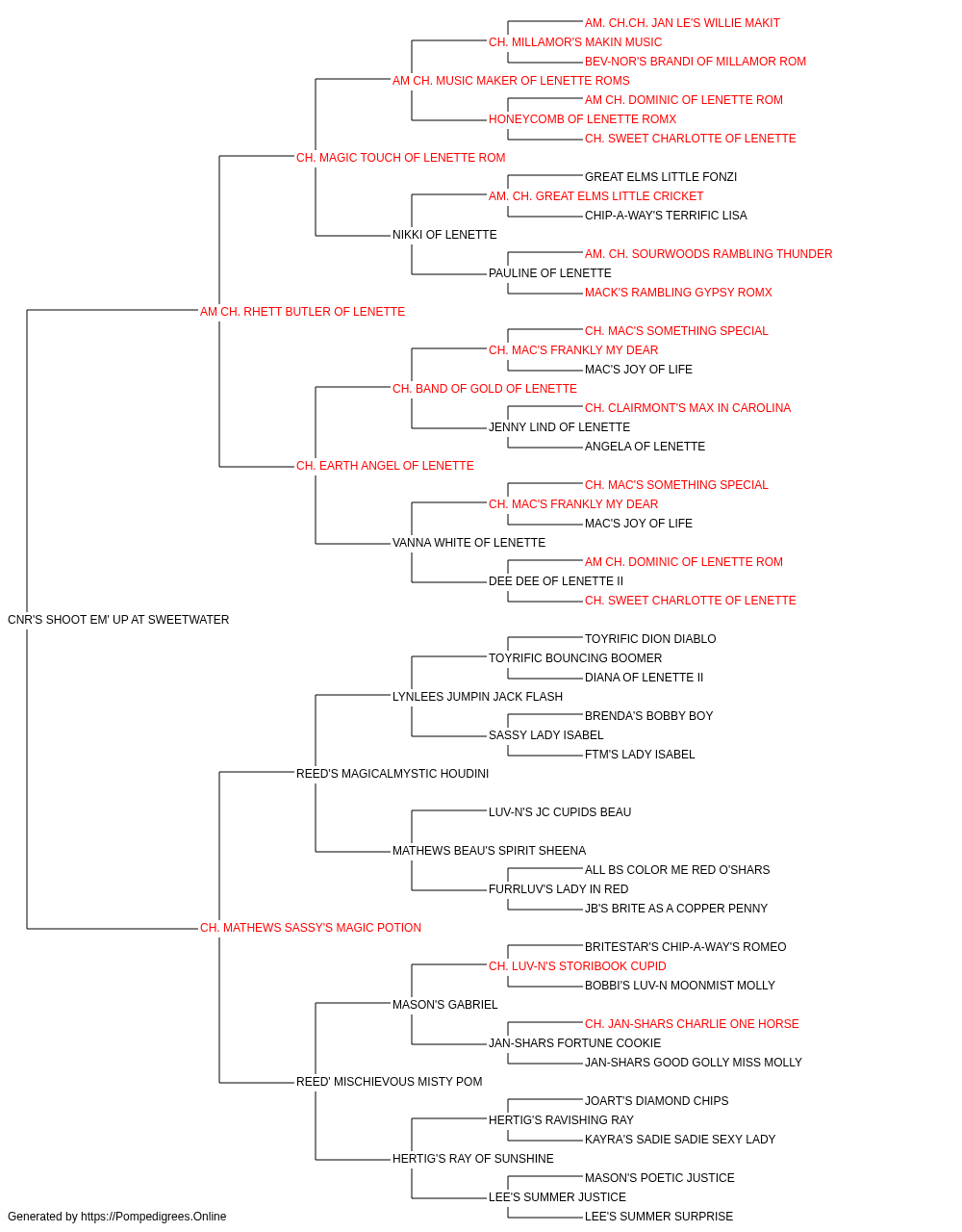 AM. CH.CH. JAN LE'S WILLIE MAKIT
CH. MILLAMOR'S MAKIN MUSIC
BEV-NOR'S BRANDI OF MILLAMOR ROM
AM CH. MUSIC MAKER OF LENETTE ROMS
AM CH. DOMINIC OF LENETTE ROM
HONEYCOMB OF LENETTE ROMX
CH. SWEET CHARLOTTE OF LENETTE
CH. MAGIC TOUCH OF LENETTE ROM
GREAT ELMS LITTLE FONZI
AM. CH. GREAT ELMS LITTLE CRICKET
CHIP-A-WAY'S TERRIFIC LISA
NIKKI OF LENETTE
AM. CH. SOURWOODS RAMBLING THUNDER
PAULINE OF LENETTE
MACK'S RAMBLING GYPSY ROMX
AM CH. RHETT BUTLER OF LENETTE
CH. MAC'S SOMETHING SPECIAL
CH. MAC'S FRANKLY MY DEAR
MAC'S JOY OF LIFE
CH. BAND OF GOLD OF LENETTE
CH. CLAIRMONT'S MAX IN CAROLINA
JENNY LIND OF LENETTE
ANGELA OF LENETTE
CH. EARTH ANGEL OF LENETTE
CH. MAC'S SOMETHING SPECIAL
CH. MAC'S FRANKLY MY DEAR
MAC'S JOY OF LIFE
VANNA WHITE OF LENETTE
AM CH. DOMINIC OF LENETTE ROM
DEE DEE OF LENETTE II
CH. SWEET CHARLOTTE OF LENETTE
CNR'S SHOOT EM' UP AT SWEETWATER
TOYRIFIC DION DIABLO
TOYRIFIC BOUNCING BOOMER
DIANA OF LENETTE II
LYNLEES JUMPIN JACK FLASH
BRENDA'S BOBBY BOY
SASSY LADY ISABEL
FTM'S LADY ISABEL
REED'S MAGICALMYSTIC HOUDINI
LUV-N'S JC CUPIDS BEAU
MATHEWS BEAU'S SPIRIT SHEENA
ALL BS COLOR ME RED O'SHARS
FURRLUV'S LADY IN RED
JB'S BRITE AS A COPPER PENNY
CH. MATHEWS SASSY'S MAGIC POTION
BRITESTAR'S CHIP-A-WAY'S ROMEO
CH. LUV-N'S STORIBOOK CUPID
BOBBI'S LUV-N MOONMIST MOLLY
MASON'S GABRIEL
CH. JAN-SHARS CHARLIE ONE HORSE
JAN-SHARS FORTUNE COOKIE
JAN-SHARS GOOD GOLLY MISS MOLLY
REED' MISCHIEVOUS MISTY POM
JOART'S DIAMOND CHIPS
HERTIG'S RAVISHING RAY
KAYRA'S SADIE SADIE SEXY LADY
HERTIG'S RAY OF SUNSHINE
MASON'S POETIC JUSTICE
LEE'S SUMMER JUSTICE
LEE'S SUMMER SURPRISE
Generated by https://Pompedigrees.Online